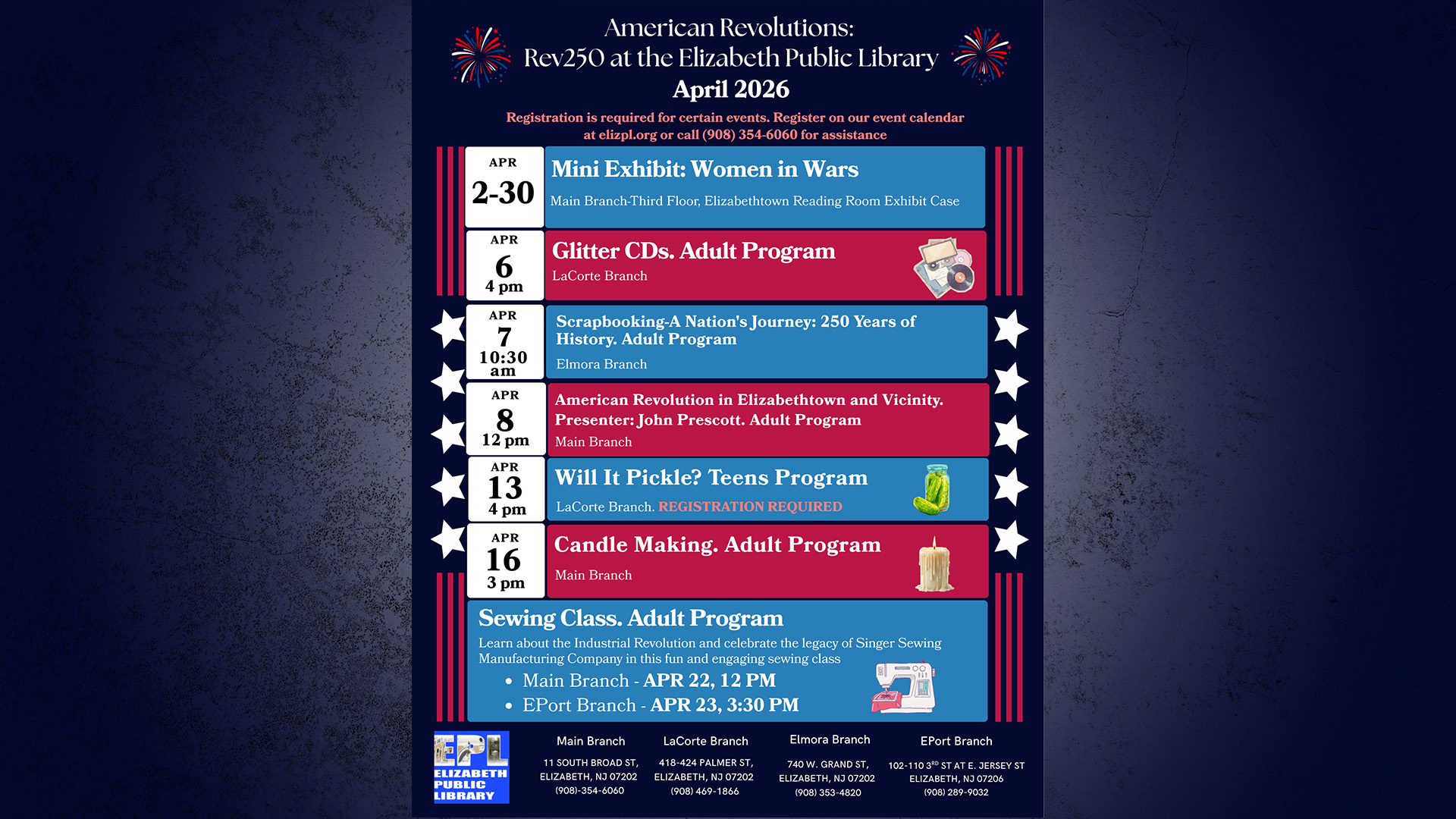 American Revolutions:
Rev250 at the Elizabeth Public Library
April 2026

Registration is required for certain events. Register on our event calendar at elizpl.org or call (908) 354-6060 for assistance

APR
2-30

Mini Exhibit: Women in Wars
Main Branch-Third Floor, Elizabethtown Reading Room Exhibit Case

APR
6
4 pm

Glitter CDs. Adult Program
LaCorte Branch

APR
7
10:30 am

Scrapbooking-A Nation's Journey: 250 Years of History. Adult Program
Elmora Branch

APR
8
12 pm

American Revolution in Elizabethtown and Vicinity. Presenter: John Prescott. Adult Program
Main Branch

APR
13
4 pm

Will It Pickle? Teens Program
LaCorte Branch. REGISTRATION REQUIRED

APR
16
3 pm

Candle Making. Adult Program
Main Branch

Sewing Class. Adult Program
Learn about the Industrial Revolution and celebrate the legacy of Singer Sewing Manufacturing Company in this fun and engaging sewing class
• Main Branch - APR 22, 12 PM
• EPort Branch - APR 23, 3:30 PM

EPL
ELIZABETH PUBLIC LIBRARY

Main Branch
11 SOUTH BROAD ST, ELIZABETH, NJ 07202
(908)-354-6060

LaCorte Branch
418-424 PALMER ST, ELIZABETH, NJ 07202
(908) 469-1866

Elmora Branch
740 W. GRAND ST, ELIZABETH, NJ 07202
(908) 353-4820

EPort Branch
102-110 3$^{RD}$ ST AT E. JERSEY ST
ELIZABETH, NJ 07206
(908) 289-9032